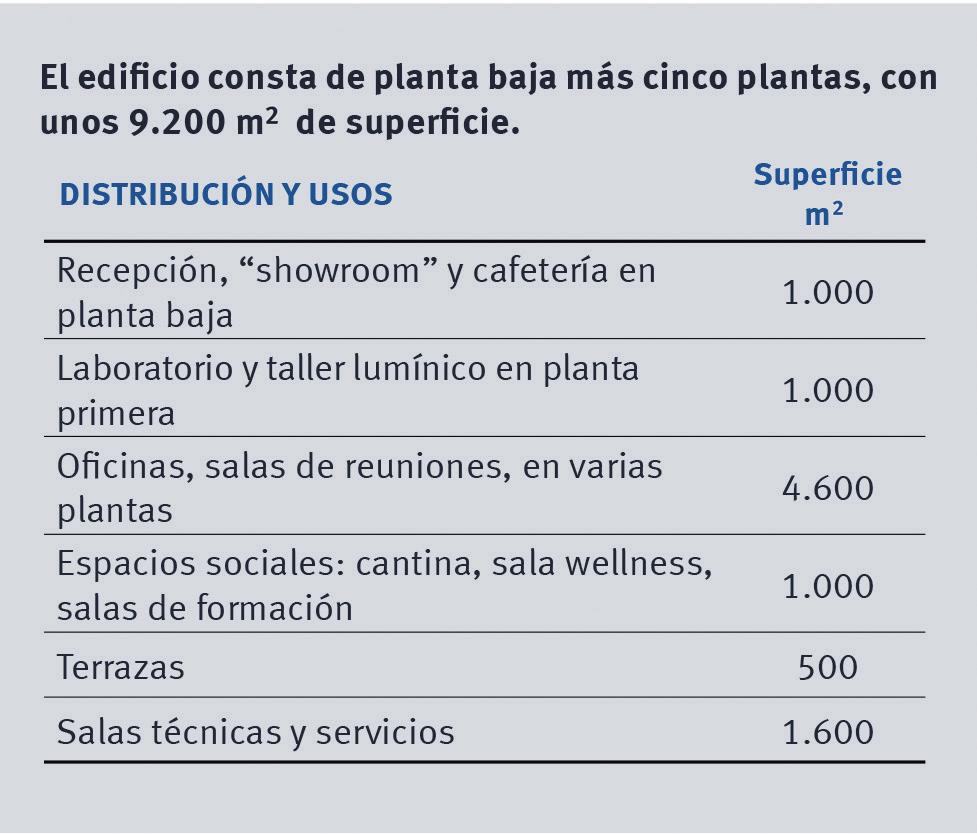 El edificio consta de planta baja más cinco plantas, con unos 9.200 $m^2$ de superficie.

| DISTRIBUCIÓN Y USOS | Superficie $m^2$ |
|---|---|
| Recepción, "showroom" y cafetería en planta baja | 1.000 |
| Laboratorio y taller lumínico en planta primera | 1.000 |
| Oficinas, salas de reuniones, en varias plantas | 4.600 |
| Espacios sociales: cantina, sala wellness, salas de formación | 1.000 |
| Terrazas | 500 |
| Salas técnicas y servicios | 1.600 |